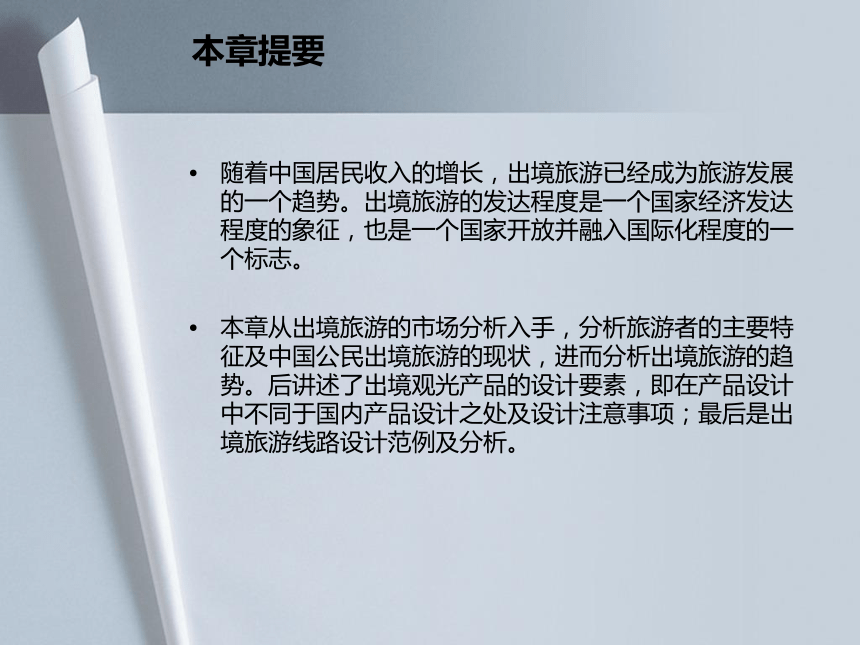 本章提要

• 随着中国居民收入的增长，出境旅游已经成为旅游发展的一个趋势。出境旅游的发达程度是一个国家经济发达程度的象征，也是一个国家开放并融入国际化程度的一个标志。

• 本章从出境旅游的市场分析入手，分析旅游者的主要特征及中国公民出境旅游的现状，进而分析出境旅游的趋势。后讲述了出境观光产品的设计要素，即在产品设计中不同于国内产品设计之处及设计注意事项；最后是出境旅游线路设计范例及分析。